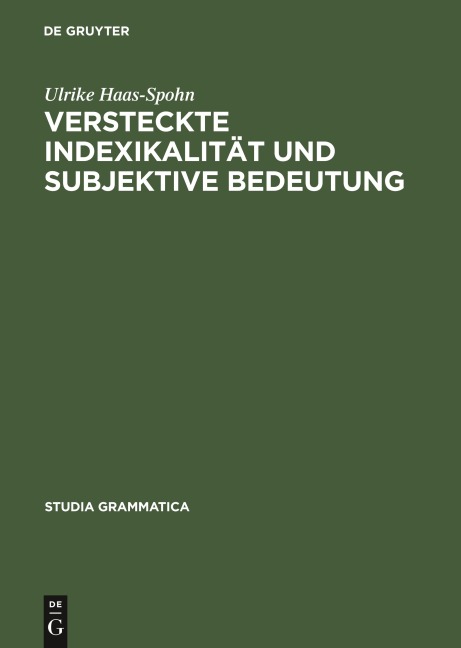 DE GRUYTER

Ulrike Haas-Spohn

VERSTECKTE INDEXIKALITÄT UND SUBJEKTIVE BEDEUTUNG

STUDIA GRAMMATICA

DE
G